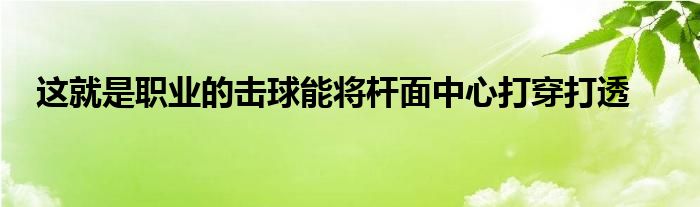 这就是职业的击球能将杆面中心打穿打透